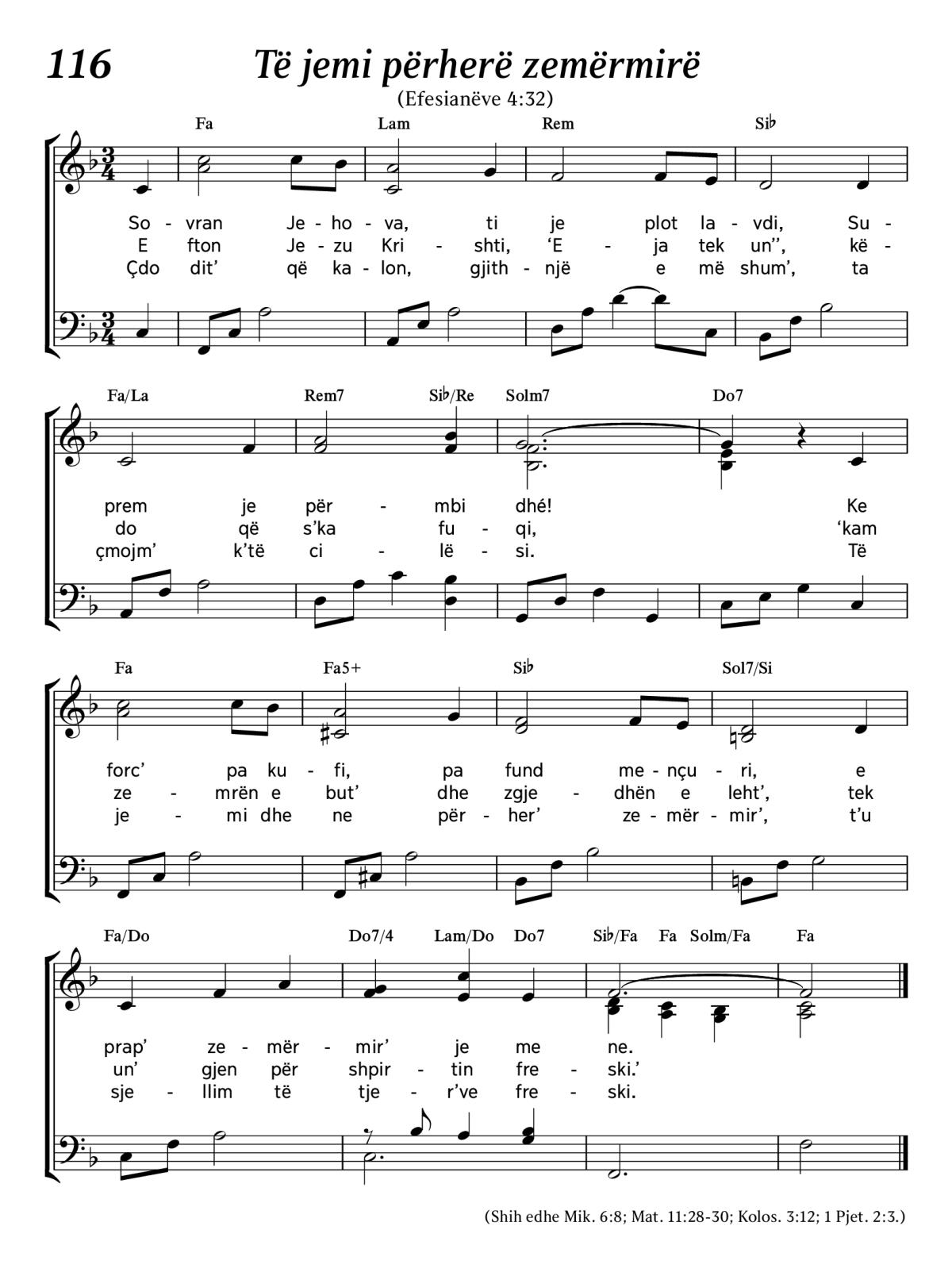 116 Të jemi përherë zemërmirë

(Efesianëve 4:32)

Fa Lam Rem Si♭

So - vran Je - ho - va, ti je plot la - vdi, Su -
E fton Je - zu Kri - shti, ‘E - ja tek un’’, kë -
Çdo dit’ që ka - lon, gjith - një e më shum’, ta

Fa/La Rem7 Si♭/Re Solm7 Do7

prem je për - mbi dhé! Ke
do që s’ka fu - qi, ‘kam
çmojm’ k’të ci - lë - si. Të

Fa Fa5+ Si♭ Sol7/Si

forc’ pa ku - fi, pa fund me - nçu - ri, e
ze - mrën e but’ dhe zgje - dhën e leht’, tek
je - mi dhe ne për - her’ ze - mër - mir’, t’u

Fa/Do Do7/4 Lam/Do Do7 Si♭/Fa Fa Solm/Fa Fa

prap’ ze - mër - mir’ je me ne.
un’ gjen për shpir - tin fre - ski.’
sje - llim të tje - r’ve fre - ski.

(Shih edhe Mik. 6:8; Mat. 11:28-30; Kolos. 3:12; 1 Pjet. 2:3.)